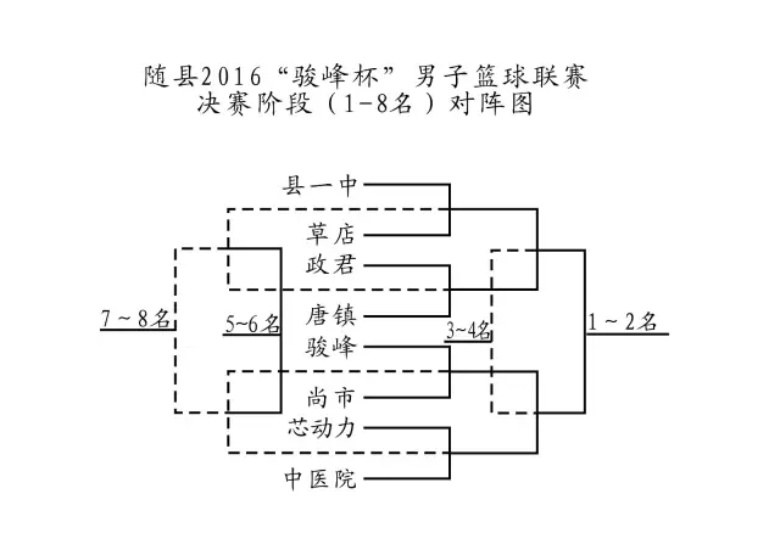 随县2016“骏峰杯”男子篮球联赛
决赛阶段（1-8名）对阵图

县一中
草店
政君
唐镇
骏峰
尚市
芯动力
中医院

7～8名
5~6名
3~4名
1～2名